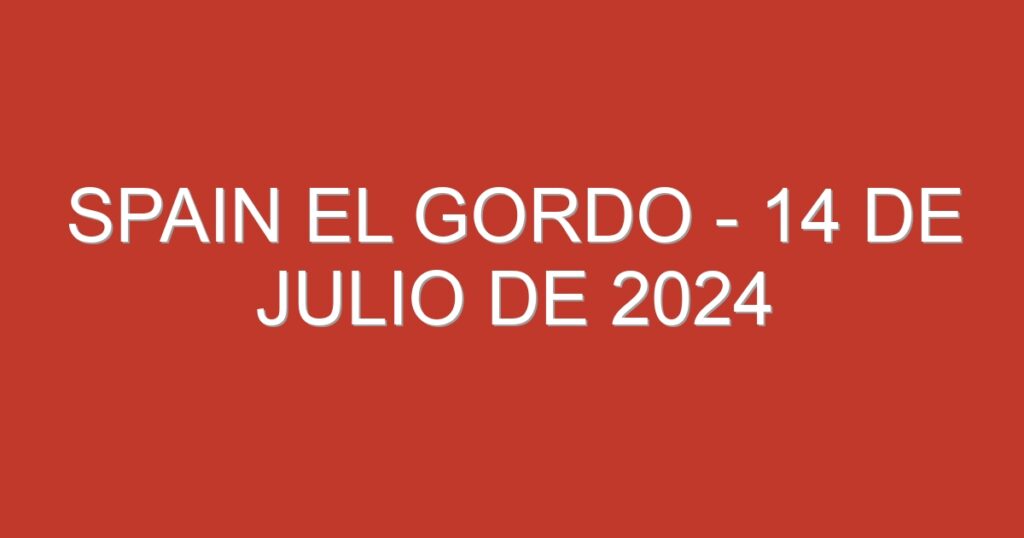 SPAIN EL GORDO - 14 DE JULIO DE 2024